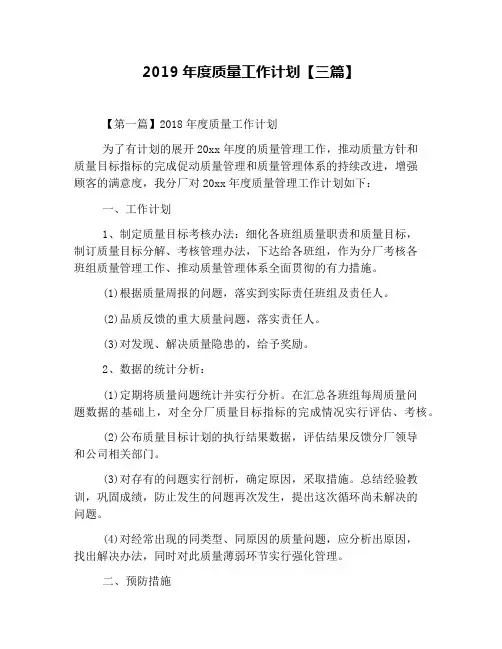 2019 年度质量工作计划【三篇】

【第一篇】2018 年度质量工作计划

为了有计划的展开 20xx 年度的质量管理工作，推动质量方针和质量目标指标的完成促动质量管理和质量管理体系的持续改进，增强顾客的满意度，我分厂对 20xx 年度质量管理工作计划如下：

一、工作计划

1、制定质量目标考核办法：细化各班组质量职责和质量目标，制订质量目标分解、考核管理办法，下达给各班组，作为分厂考核各班组质量管理工作、推动质量管理体系全面贯彻的有力措施。

⑴根据质量周报的问题，落实到实际责任班组及责任人。

⑵品质反馈的重大质量问题，落实责任人。

⑶对发现、解决质量隐患的，给予奖励。

2、数据的统计分析：

⑴定期将质量问题统计并实行分析。在汇总各班组每周质量问题数据的基础上，对全分厂质量目标指标的完成情况实行评估、考核。

⑵公布质量目标计划的执行结果数据，评估结果反馈分厂领导和公司相关部门。

⑶对存有的问题实行剖析，确定原因，采取措施。总结经验教训，巩固成绩，防止发生的问题再次发生，提出这次循环尚未解决的问题。

⑷对经常出现的同类型、同原因的质量问题，应分析出原因，找出解决办法，同时对此质量薄弱环节实行强化管理。

二、预防措施